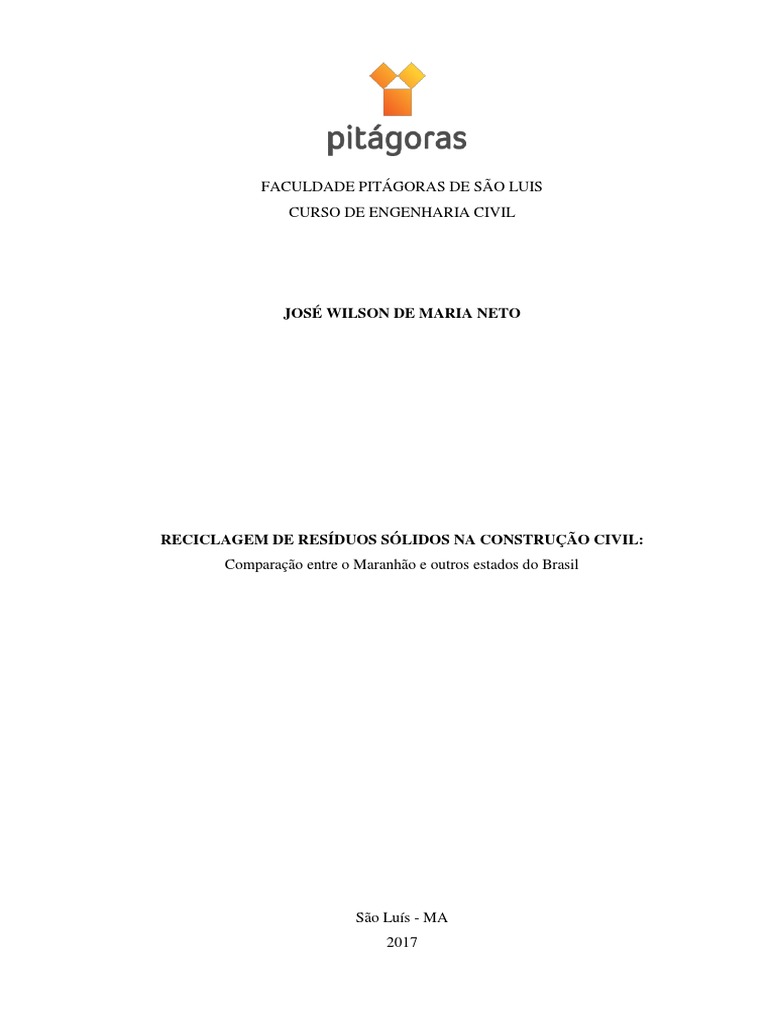 pitágoras

FACULDADE PITÁGORAS DE SÃO LUIS
CURSO DE ENGENHARIA CIVIL

JOSÉ WILSON DE MARIA NETO

RECICLAGEM DE RESÍDUOS SÓLIDOS NA CONSTRUÇÃO CIVIL:
Comparação entre o Maranhão e outros estados do Brasil

São Luís - MA
2017